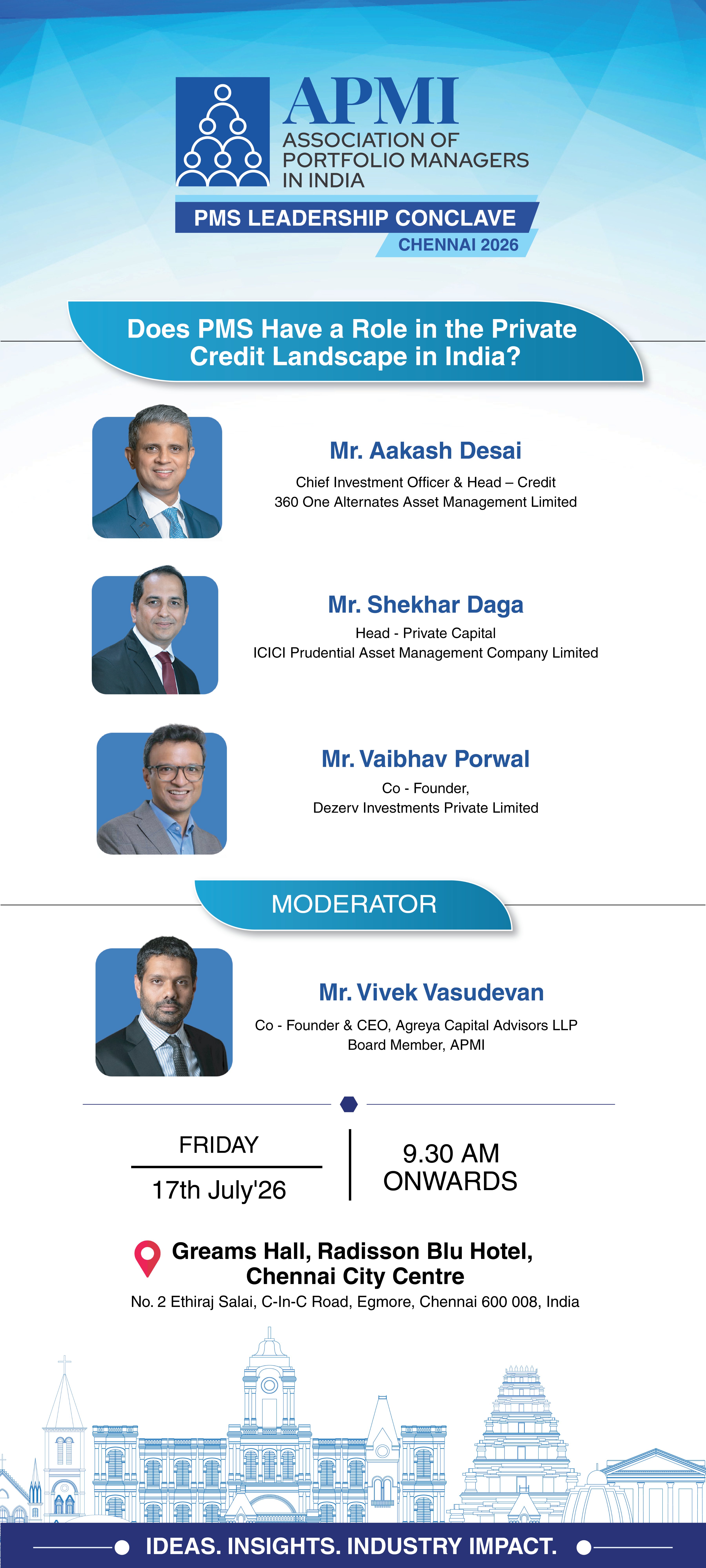 APMI
ASSOCIATION OF PORTFOLIO MANAGERS IN INDIA

PMS LEADERSHIP CONCLAVE
CHENNAI 2026

Does PMS Have a Role in the Private Credit Landscape in India?

Mr. Aakash Desai
Chief Investment Officer & Head – Credit
360 One Alternates Asset Management Limited

Mr. Shekhar Daga
Head - Private Capital
ICICI Prudential Asset Management Company Limited

Mr. Vaibhav Porwal
Co - Founder,
Dezerv Investments Private Limited

MODERATOR

Mr. Vivek Vasudevan
Co - Founder & CEO, Agreya Capital Advisors LLP
Board Member, APMI

FRIDAY
17th July'26

9.30 AM ONWARDS

Greams Hall, Radisson Blu Hotel, Chennai City Centre
No. 2 Ethiraj Salai, C-In-C Road, Egmore, Chennai 600 008, India

IDEAS. INSIGHTS. INDUSTRY IMPACT.